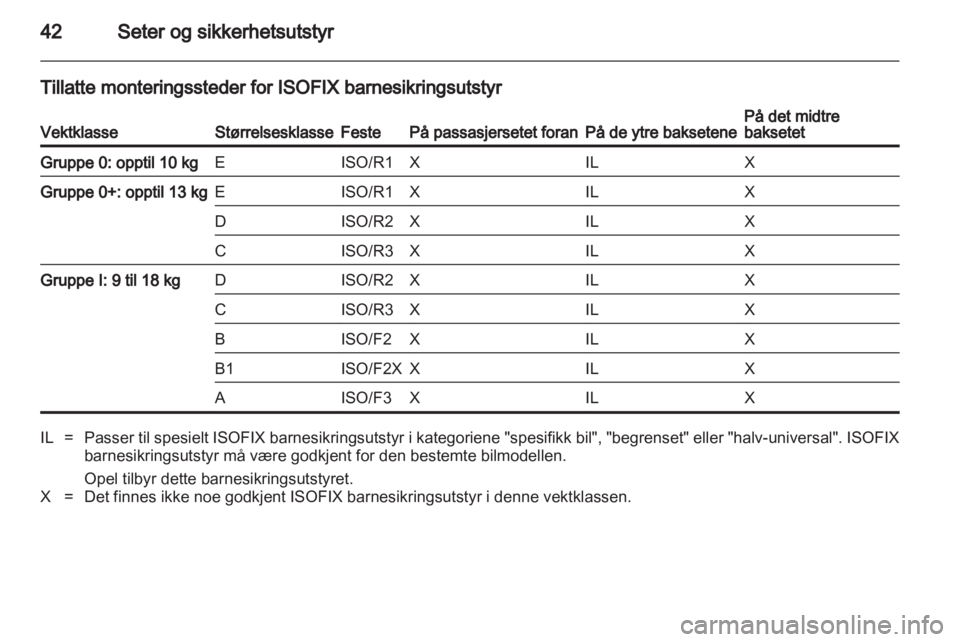 42 Seter og sikkerhetsutstyr

Tillatte monteringssteder for ISOFIX barnesikringsutstyr

| Vektklasse | Størrelsesklasse | Feste | På passasjersetet foran | På de ytre baksetene | På det midtre baksetet |
|---|---|---|---|---|---|
| Gruppe 0: opptil 10 kg | E | ISO/R1 | X | IL | X |
| Gruppe 0+: opptil 13 kg | E | ISO/R1 | X | IL | X |
| | D | ISO/R2 | X | IL | X |
| | C | ISO/R3 | X | IL | X |
| Gruppe I: 9 til 18 kg | D | ISO/R2 | X | IL | X |
| | C | ISO/R3 | X | IL | X |
| | B | ISO/F2 | X | IL | X |
| | B1 | ISO/F2X | X | IL | X |
| | A | ISO/F3 | X | IL | X |

IL = Passer til spesielt ISOFIX barnesikringsutstyr i kategoriene "spesifikk bil", "begrenset" eller "halv-universal". ISOFIX barnesikringsutstyr må være godkjent for den bestemte bilmodellen.

Opel tilbyr dette barnesikringsutstyret.
X = Det finnes ikke noe godkjent ISOFIX barnesikringsutstyr i denne vektklassen.

carmanualsonline.info